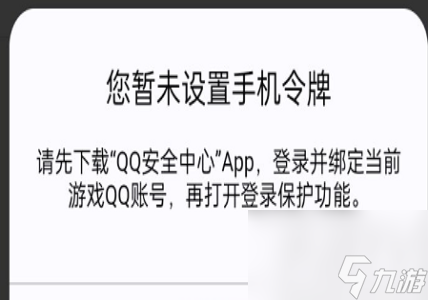 您暂未设置手机令牌

请先下载“QQ安全中心”App，登录并绑定当前游戏QQ账号，再打开登录保护功能。

九游